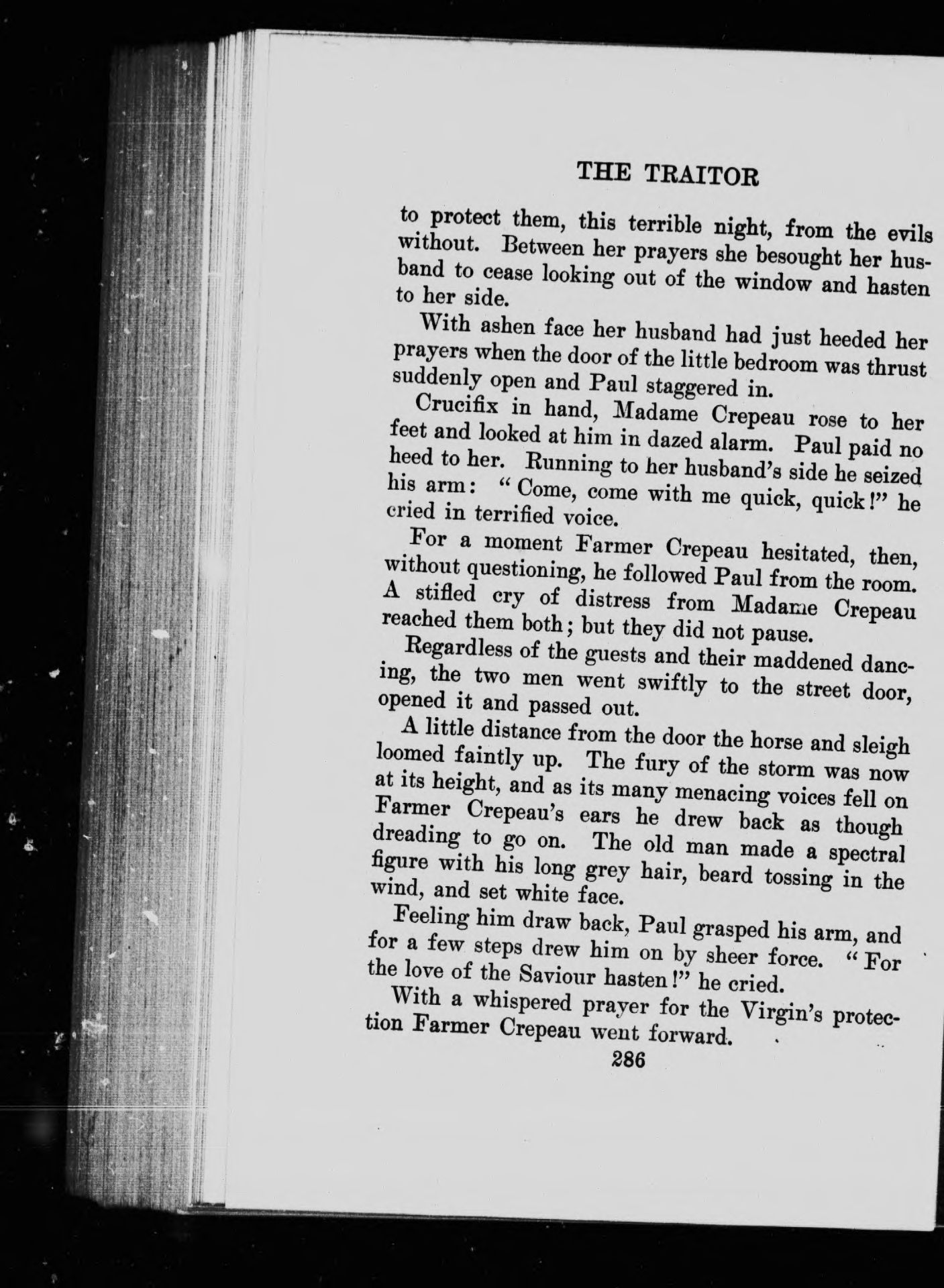 THE TRAITOR

to protect them, this terrible night, from the evils without. Between her prayers she besought her husband to cease looking out of the window and hasten to her side.

With ashen face her husband had just heeded her prayers when the door of the little bedroom was thrust suddenly open and Paul staggered in.

Crucifix in hand, Madame Crepeau rose to her feet and looked at him in dazed alarm. Paul paid no heed to her. Running to her husband's side he seized his arm: "Come, come with me quick, quick!" he cried in terrified voice.

For a moment Farmer Crepeau hesitated, then, without questioning, he followed Paul from the room. A stifled cry of distress from Madame Crepeau reached them both; but they did not pause.

Regardless of the guests and their maddened dancing, the two men went swiftly to the street door, opened it and passed out.

A little distance from the door the horse and sleigh loomed faintly up. The fury of the storm was now at its height, and as its many menacing voices fell on Farmer Crepeau's ears he drew back as though dreading to go on. The old man made a spectral figure with his long grey hair, beard tossing in the wind, and set white face.

Feeling him draw back, Paul grasped his arm, and for a few steps drew him on by sheer force. "For the love of the Saviour hasten!" he cried.

With a whispered prayer for the Virgin's protection Farmer Crepeau went forward.

286